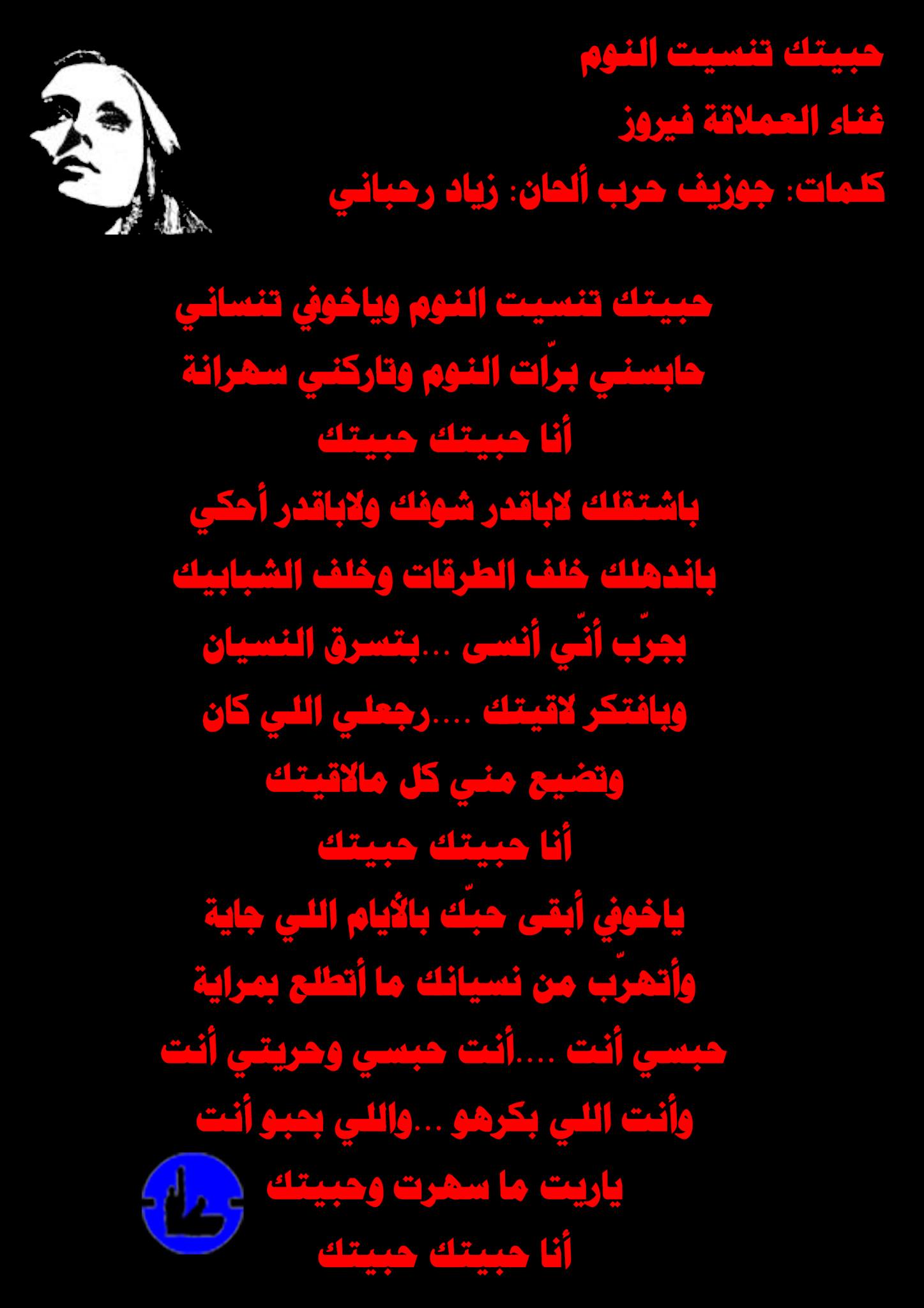 حبيتك تنسيت النوم

غناء العملاقة فيروز

كلمات: جوزيف حرب ألحان: زياد رحباني

حبيتك تنسيت النوم وياخوفي تنساني

حابسني برّات النوم وتاركني سهرانة

أنا حبيتك حبيتك

باشتقلك لاباقدر شوفك ولاباقدر أحكي

باندهلك خلف الطرقات وخلف الشبابيك

بجرّب أنّي أنسى ...بتسرق النسيان

وبافتكر لاقيتك ....رجعلي اللي كان

وتضيع مني كل مالاقيتك

أنا حبيتك حبيتك

ياخوفي أبقى حبّك بالأيام اللي جاية

وأتهرّب من نسيانك ما أتطلع بمراية

حبسي أنت ....أنت حبسي وحريتي أنت

وأنت اللي بكرهو ...واللي بحبو أنت

ياريت ما سهرت وحبيتك

أنا حبيتك حبيتك